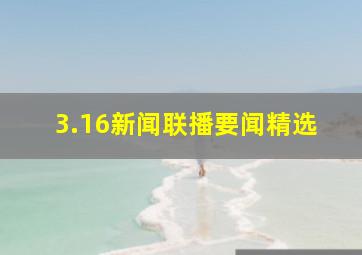 3.16新闻联播要闻精选